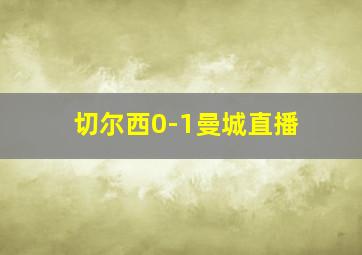 切尔西0-1曼城直播